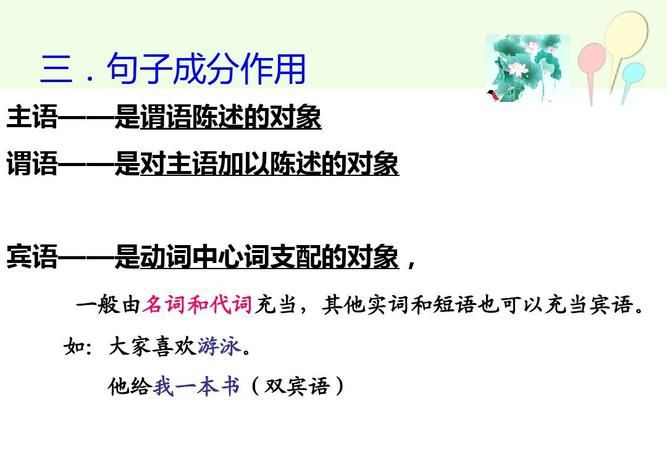 三．句子成分作用

主语——是谓语陈述的对象

谓语——是对主语加以陈述的对象

宾语——是动词中心词支配的对象，

一般由名词和代词充当，其他实词和短语也可以充当宾语。

如：大家喜欢游泳。

他给我一本书（双宾语）